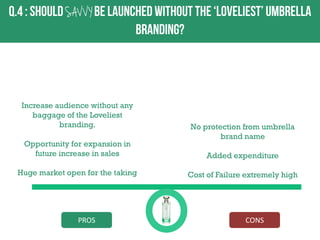 Q.4 : SHOULD SAVVY BE LAUNCHED WITHOUT THE 'LOVELIEST' UMBRELLA BRANDING?

Increase audience without any baggage of the Loveliest branding.

Opportunity for expansion in future increase in sales

Huge market open for the taking

No protection from umbrella brand name

Added expenditure

Cost of Failure extremely high

PROS

CONS